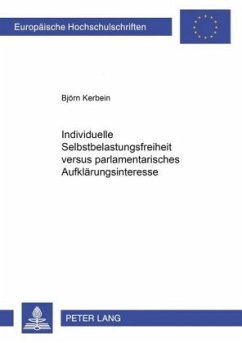 Europäische Hochschulschriften

Björn Kerbein

Individuelle Selbstbelastungsfreiheit versus parlamentarisches Aufklärungsinteresse

PETER LANG